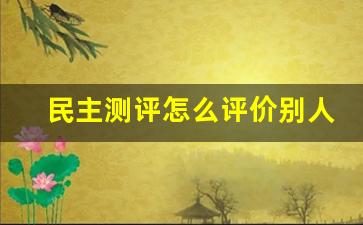 民主测评怎么评价别人